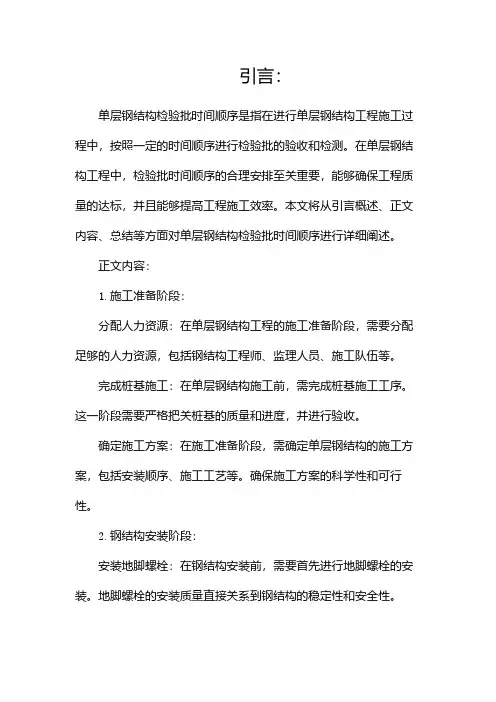 引言：

单层钢结构检验批时间顺序是指在进行单层钢结构工程施工过程中，按照一定的时间顺序进行检验批的验收和检测。在单层钢结构工程中，检验批时间顺序的合理安排至关重要，能够确保工程质量的达标，并且能够提高工程施工效率。本文将从引言概述、正文内容、总结等方面对单层钢结构检验批时间顺序进行详细阐述。

正文内容：

1. 施工准备阶段：

分配人力资源：在单层钢结构工程的施工准备阶段，需要分配足够的人力资源，包括钢结构工程师、监理人员、施工队伍等。

完成桩基施工：在单层钢结构施工前，需完成桩基施工工序。这一阶段需要严格把关桩基的质量和进度，并进行验收。

确定施工方案：在施工准备阶段，需确定单层钢结构的施工方案，包括安装顺序、施工工艺等。确保施工方案的科学性和可行性。

2. 钢结构安装阶段：

安装地脚螺栓：在钢结构安装前，需要首先进行地脚螺栓的安装。地脚螺栓的安装质量直接关系到钢结构的稳定性和安全性。